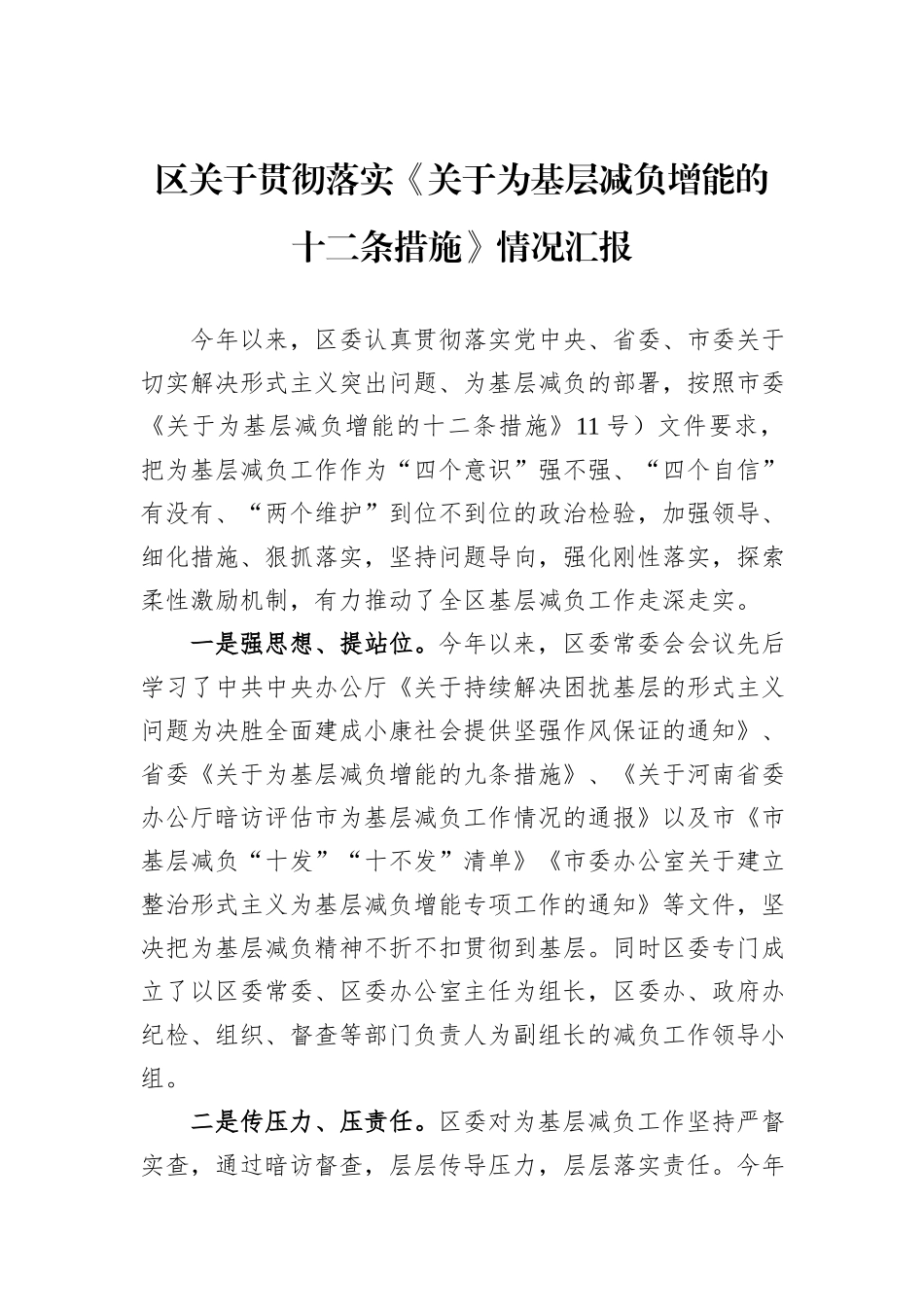 区关于贯彻落实《关于为基层减负增能的十二条措施》情况汇报

今年以来，区委认真贯彻落实党中央、省委、市委关于切实解决形式主义突出问题、为基层减负的部署，按照市委《关于为基层减负增能的十二条措施》11号）文件要求，把为基层减负工作作为“四个意识”强不强、“四个自信”有没有、“两个维护”到位不到位的政治检验，加强领导、细化措施、狠抓落实，坚持问题导向，强化刚性落实，探索柔性激励机制，有力推动了全区基层减负工作走深走实。

一是强思想、提站位。今年以来，区委常委会会议先后学习了中共中央办公厅《关于持续解决困扰基层的形式主义问题为决胜全面建成小康社会提供坚强作风保证的通知》、省委《关于为基层减负增能的九条措施》、《关于河南省委办公厅暗访评估市为基层减负工作情况的通报》以及市《市基层减负“十发”“十不发”清单》《市委办公室关于建立整治形式主义为基层减负增能专项工作的通知》等文件，坚决把为基层减负精神不折不扣贯彻到基层。同时区委专门成立了以区委常委、区委办公室主任为组长，区委办、政府办纪检、组织、督查等部门负责人为副组长的减负工作领导小组。

二是传压力、压责任。区委对为基层减负工作坚持严督实查，通过暗访督查，层层传导压力，层层落实责任。今年